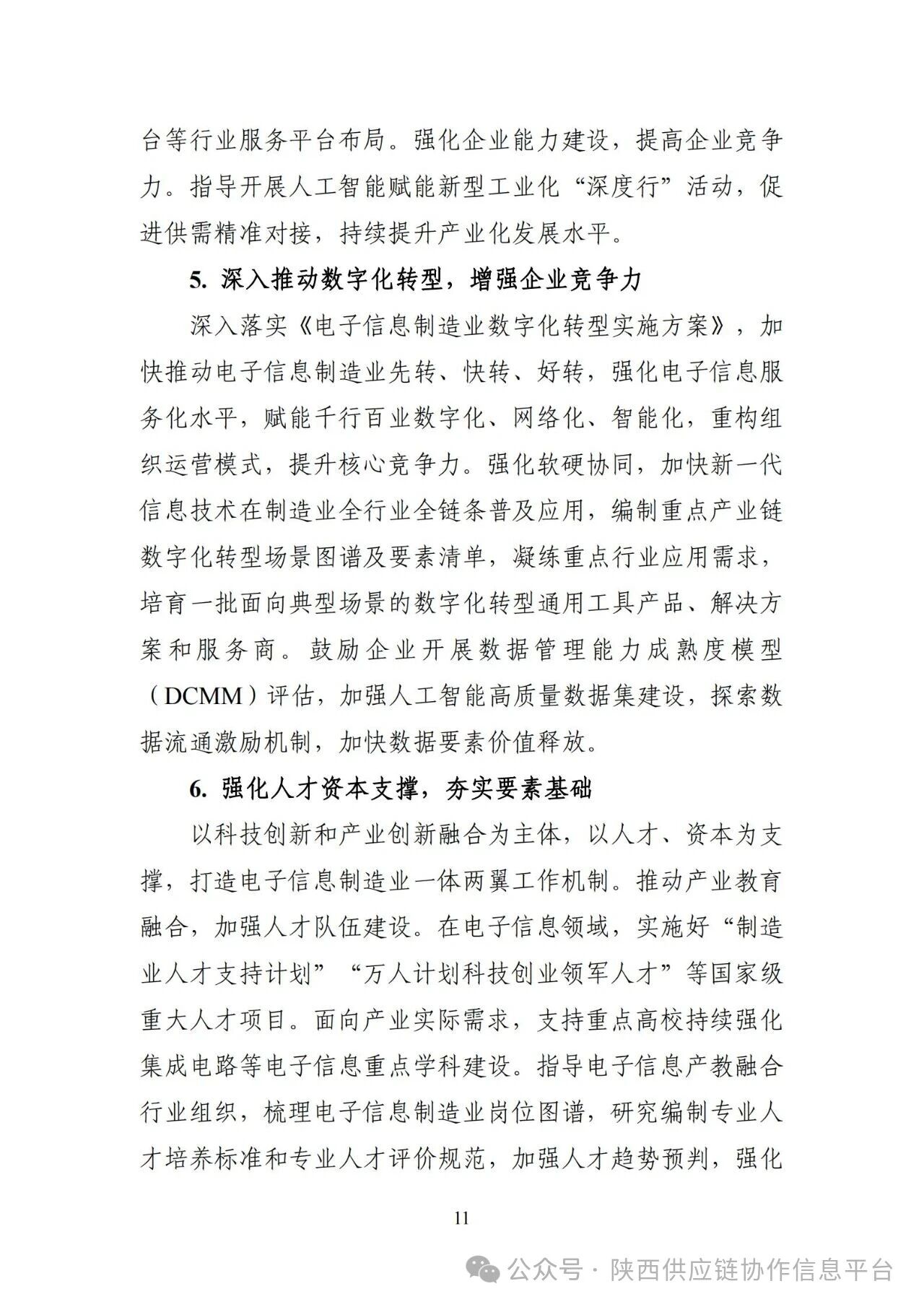 台等行业服务平台布局。强化企业能力建设，提高企业竞争力。指导开展人工智能赋能新型工业化“深度行”活动，促进供需精准对接，持续提升产业化发展水平。

5. 深入推动数字化转型，增强企业竞争力

深入落实《电子信息制造业数字化转型实施方案》，加快推动电子信息制造业先转、快转、好转，强化电子信息服务化水平，赋能千行百业数字化、网络化、智能化，重构组织运营模式，提升核心竞争力。强化软硬协同，加快新一代信息技术在制造业全行业全链条普及应用，编制重点产业链数字化转型场景图谱及要素清单，凝练重点行业应用需求，培育一批面向典型场景的数字化转型通用工具产品、解决方案和服务商。鼓励企业开展数据管理能力成熟度模型（DCMM）评估，加强人工智能高质量数据集建设，探索数据流通激励机制，加快数据要素价值释放。

6. 强化人才资本支撑，夯实要素基础

以科技创新和产业创新融合为主体，以人才、资本为支撑，打造电子信息制造业一体两翼工作机制。推动产业教育融合，加强人才队伍建设。在电子信息领域，实施好“制造业人才支持计划”“万人计划科技创业领军人才”等国家级重大人才项目。面向产业实际需求，支持重点高校持续强化集成电路等电子信息重点学科建设。指导电子信息产教融合行业组织，梳理电子信息制造业岗位图谱，研究编制专业人才培养标准和专业人才评价规范，加强人才趋势预判，强化

11

公众号 · 陕西供应链协作信息平台